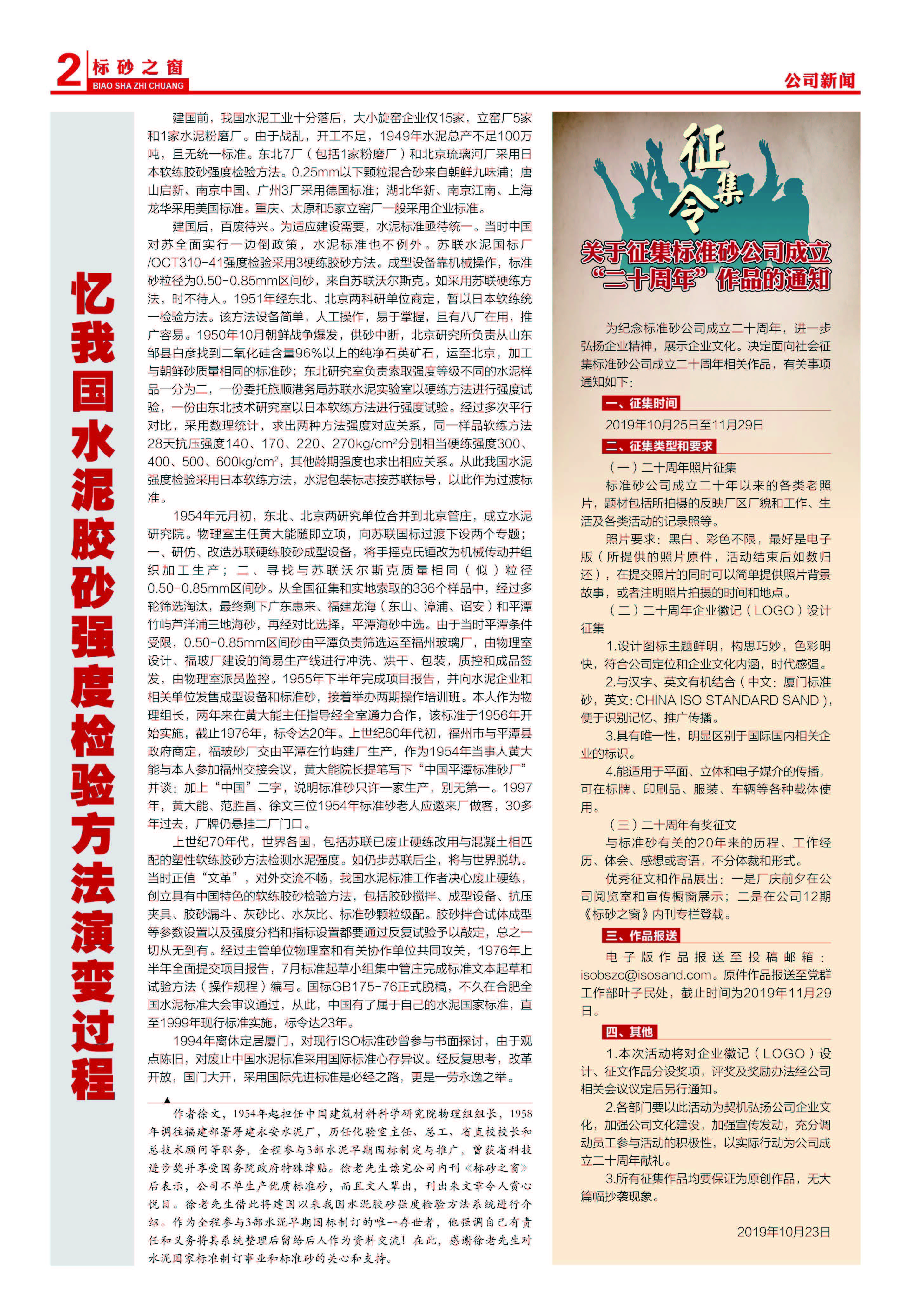 2 标砂之窗 BIAO SHA ZHI CHUANG

公司新闻

忆我国水泥胶砂强度检验方法演变过程

建国前，我国水泥工业十分落后，大小旋窑企业仅15家，立窑厂5家和1家水泥粉磨厂。由于战乱，开工不足，1949年水泥总产不足100万吨，且无统一标准。东北7厂（包括1家粉磨厂）和北京琉璃河厂采用日本软练胶砂强度检验方法。0.25mm以下颗粒混合砂来自朝鲜九味浦；唐山启新、南京中国、广州3厂采用德国标准；湖北华新、南京江南、上海龙华采用美国标准。重庆、太原和5家立窑厂一般采用企业标准。

建国后，百废待兴。为适应建设需要，水泥标准亟待统一。当时中国对苏全面实行一边倒政策，水泥标准也不例外。苏联水泥国标厂/OCT310-41强度检验采用3硬练胶砂方法。成型设备靠机械操作，标准砂粒径为0.50-0.85mm区间砂，来自苏联沃尔斯克。如采用苏联硬练方法，时不待人。1951年经东北、北京两科研单位商定，暂以日本软练统一检验方法。该方法设备简单，人工操作，易于掌握，且有八厂在用，推广容易。1950年10月朝鲜战争爆发，供砂中断，北京研究所负责从山东邹县白彦找到二氧化硅含量96%以上的纯净石英矿石，运至北京，加工与朝鲜砂质量相同的标准砂；东北研究室负责索取强度等级不同的水泥样品一分为二，一份委托旅顺港务局苏联水泥实验室以硬练方法进行强度试验，一份由东北技术研究室以日本软练方法进行强度试验。经过多次平行对比，采用数理统计，求出两种方法强度对应关系，同一样品软练方法28天抗压强度140、170、220、270kg/cm$^2$分别相当硬练强度300、400、500、600kg/cm$^2$，其他龄期强度也求出相应关系。从此我国水泥强度检验采用日本软练方法，水泥包装标志按苏联标号，以此作为过渡标准。

1954年元月初，东北、北京两研究单位合并到北京管庄，成立水泥研究院。物理室主任黄大能随即立项，向苏联国标过渡下设两个专题；一、研仿、改造苏联硬练胶砂成型设备，将手摇克氏锤改为机械传动并组织加工生产；二、寻找与苏联沃尔斯克质量相同（似）粒径0.50-0.85mm区间砂。从全国征集和实地索取的336个样品中，经过多轮筛选淘汰，最终剩下广东惠来、福建龙海（东山、漳浦、诏安）和平潭竹屿芦洋浦三地海砂，再经对比选择，平潭海砂中选。由于当时平潭条件受限，0.50-0.85mm区间砂由平潭负责筛选运至福州玻璃厂，由物理室设计、福玻厂建设的简易生产线进行冲洗、烘干、包装，质控和成品签发，由物理室派员监控。1955年下半年完成项目报告，并向水泥企业和相关单位发售成型设备和标准砂，接着举办两期操作培训班。本人作为物理组长，两年来在黄大能主任指导经全室通力合作，该标准于1956年开始实施，截止1976年，标令达20年。上世纪60年代初，福州市与平潭县政府商定，福玻砂厂交由平潭在竹屿建厂生产，作为1954年当事人黄大能与本人参加福州交接会议，黄大能院长提笔写下“中国平潭标准砂厂”并谈：加上“中国”二字，说明标准砂只许一家生产，别无第一。1997年，黄大能、范胜昌、徐文三位1954年标准砂老人应邀来厂做客，30多年过去，厂牌仍悬挂二厂门口。

上世纪70年代，世界各国，包括苏联已废止硬练改用与混凝土相匹配的塑性软练胶砂方法检测水泥强度。如仍步苏联后尘，将与世界脱轨。当时正值“文革”，对外交流不畅，我国水泥标准工作者决心废止硬练，创立具有中国特色的软练胶砂检验方法，包括胶砂搅拌、成型设备、抗压夹具、胶砂漏斗、灰砂比、水灰比、标准砂颗粒级配。胶砂拌合试体成型等参数设置以及强度分档和指标设置都要通过反复试验予以敲定，总之一切从无到有。经过主管单位物理室和有关协作单位共同攻关，1976年上半年全面提交项目报告，7月标准起草小组集中管庄完成标准文本起草和试验方法（操作规程）编写。国标GB175-76正式脱稿，不久在合肥全国水泥标准大会审议通过，从此，中国有了属于自己的水泥国家标准，直至1999年现行标准实施，标令达23年。

1994年离休定居厦门，对现行ISO标准砂曾参与书面探讨，由于观点陈旧，对废止中国水泥标准采用国际标准心存异议。经反复思考，改革开放，国门大开，采用国际先进标准是必经之路，更是一劳永逸之举。

作者徐文，1954年起担任中国建筑材料科学研究院物理组组长，1958年调往福建部署筹建永安水泥厂，历任化验室主任、总工、省直校校长和总技术顾问等职务，全程参与3部水泥早期国标制定与推广，曾获省科技进步奖并享受国务院政府特殊津贴。徐老先生读完公司内刊《标砂之窗》后表示，公司不单生产优质标准砂，而且文人辈出，刊出来文章令人赏心悦目。徐老先生借此将建国以来我国水泥胶砂强度检验方法系统进行介绍。作为全程参与3部水泥早期国标制订的唯一存世者，他强调自己有责任和义务将其系统整理后留给后人作为资料交流！在此，感谢徐老先生对水泥国家标准制订事业和标准砂的关心和支持。

征集令

关于征集标准砂公司成立“二十周年”作品的通知

为纪念标准砂公司成立二十周年，进一步弘扬企业精神，展示企业文化。决定面向社会征集标准砂公司成立二十周年相关作品，有关事项通知如下：

一、征集时间

2019年10月25日至11月29日

二、征集类型和要求

（一）二十周年照片征集

标准砂公司成立二十年以来的各类老照片，题材包括所拍摄的反映厂区厂貌和工作、生活及各类活动的记录照等。

照片要求：黑白、彩色不限，最好是电子版（所提供的照片原件，活动结束后如数归还），在提交照片的同时可以简单提供照片背景故事，或者注明照片拍摄的时间和地点。

（二）二十周年企业徽记（LOGO）设计征集

1.设计图标主题鲜明，构思巧妙，色彩明快，符合公司定位和企业文化内涵，时代感强。

2.与汉字、英文有机结合（中文：厦门标准砂，英文：CHINA ISO STANDARD SAND），便于识别记忆、推广传播。

3.具有唯一性，明显区别于国际国内相关企业的标识。

4.能适用于平面、立体和电子媒介的传播，可在标牌、印刷品、服装、车辆等各种载体使用。

（三）二十周年有奖征文

与标准砂有关的20年来的历程、工作经历、体会、感想或寄语，不分体裁和形式。

优秀征文和作品展出：一是厂庆前夕在公司阅览室和宣传橱窗展示；二是在公司12期《标砂之窗》内刊专栏登载。

三、作品报送

电子版作品报送至投稿邮箱：isobszc@isosand.com。原件作品报送至党群工作部叶子民处，截止时间为2019年11月29日。

四、其他

1.本次活动将对企业徽记（LOGO）设计、征文作品分设奖项，评奖及奖励办法经公司相关会议议定后另行通知。

2.各部门要以此活动为契机弘扬公司企业文化，加强公司文化建设，加强宣传发动，充分调动员工参与活动的积极性，以实际行动为公司成立二十周年献礼。

3.所有征集作品均要保证为原创作品，无大篇幅抄袭现象。

2019年10月23日